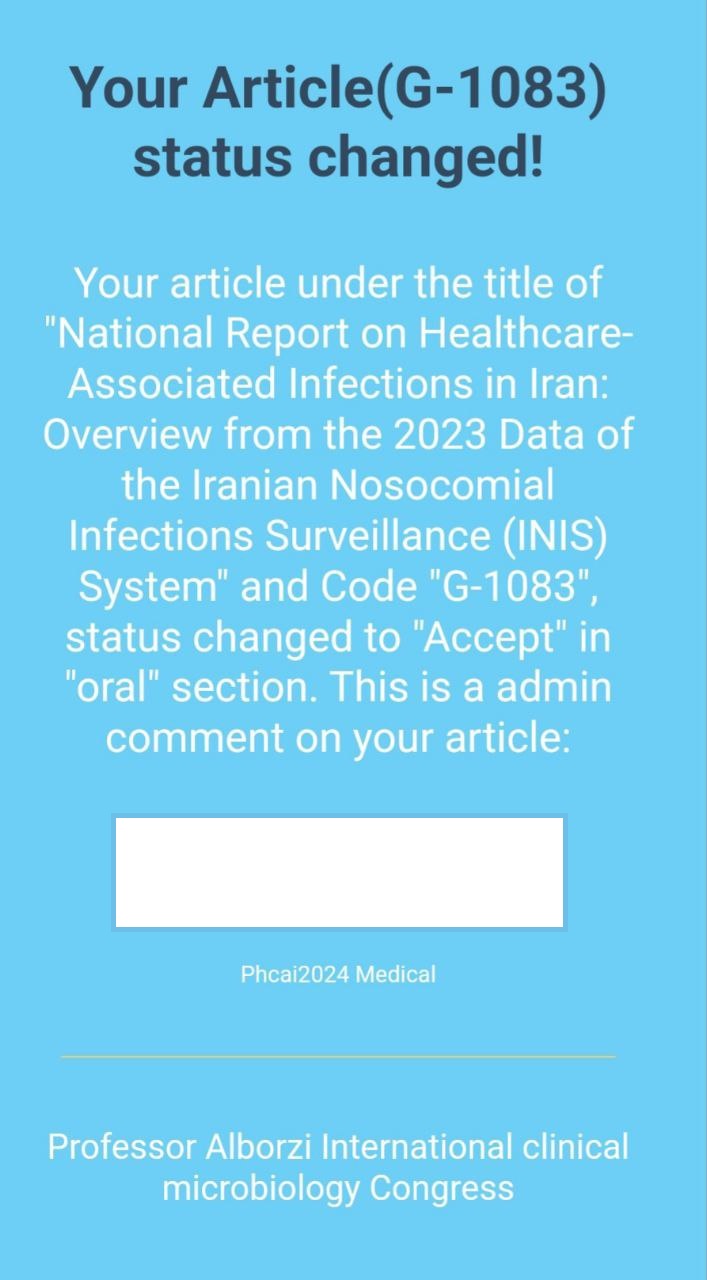 Your Article(G-1083) status changed!

Your article under the title of "National Report on Healthcare-Associated Infections in Iran: Overview from the 2023 Data of the Iranian Nosocomial Infections Surveillance (INIS) System" and Code "G-1083", status changed to "Accept" in "oral" section. This is a admin comment on your article:

Phcai2024 Medical

Professor Alborzi International clinical microbiology Congress